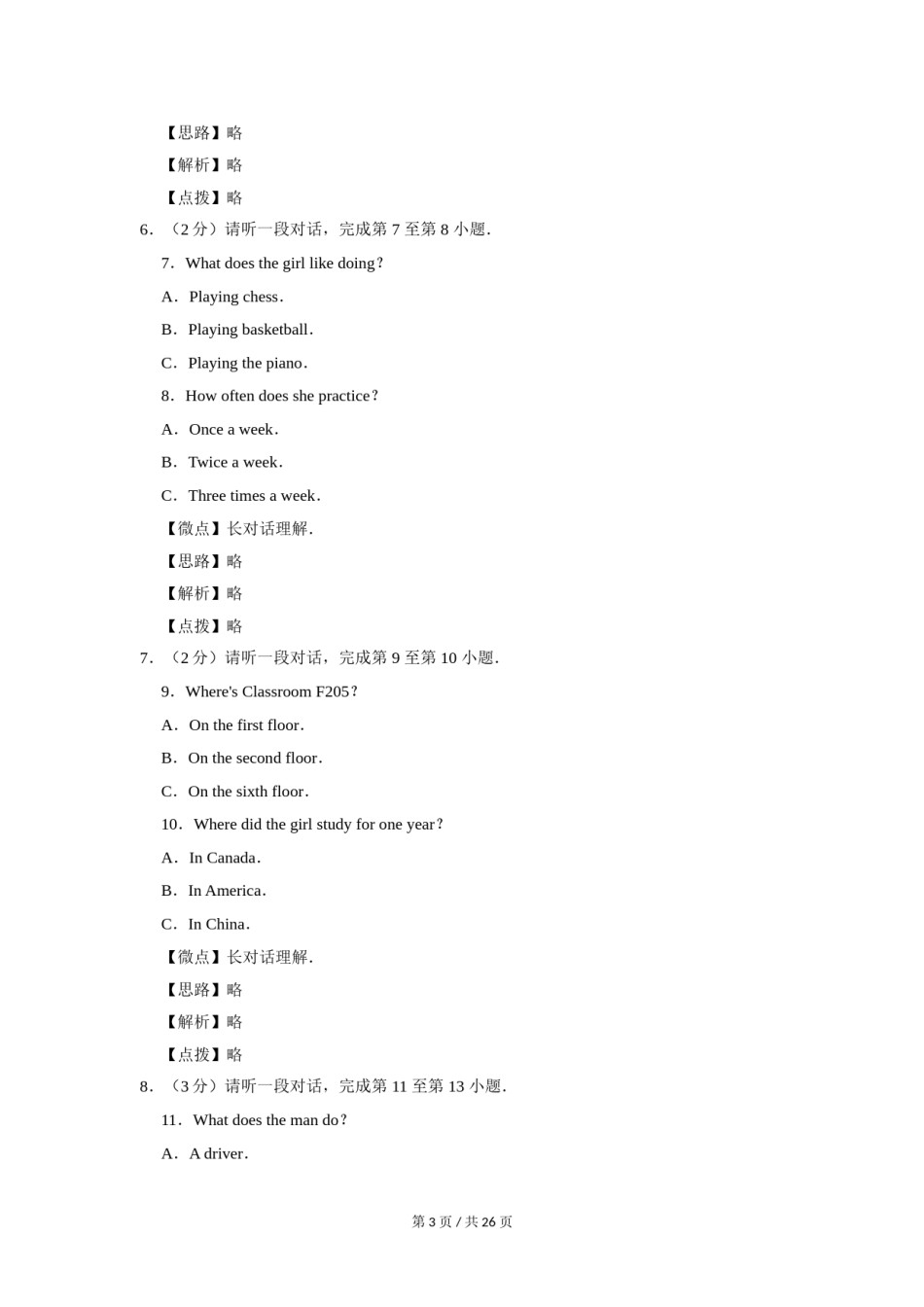 【思路】略

【解析】略

【点拨】略

6．（2 分）请听一段对话，完成第 7 至第 8 小题．

7．What does the girl like doing？

A．Playing chess．

B．Playing basketball．

C．Playing the piano．

8．How often does she practice？

A．Once a week．

B．Twice a week．

C．Three times a week．

【微点】长对话理解．

【思路】略

【解析】略

【点拨】略

7．（2 分）请听一段对话，完成第 9 至第 10 小题．

9．Where's Classroom F205？

A．On the first floor．

B．On the second floor．

C．On the sixth floor．

10．Where did the girl study for one year？

A．In Canada．

B．In America．

C．In China．

【微点】长对话理解．

【思路】略

【解析】略

【点拨】略

8．（3 分）请听一段对话，完成第 11 至第 13 小题．

11．What does the man do？

A．A driver．

第 3 页 / 共 26 页